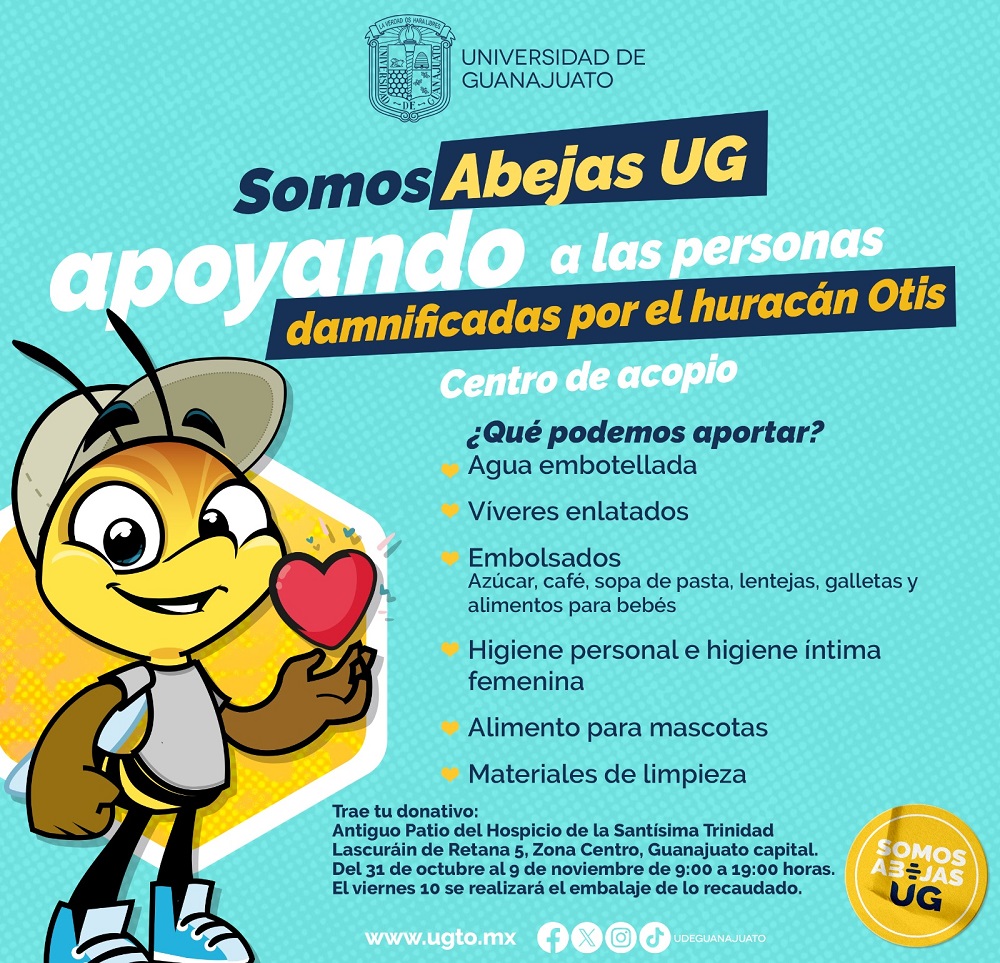 LA VERDAD OS HARÁ LIBRES

UNIVERSIDAD DE GUANAJUATO

Somos Abejas UG

apoyando a las personas damnificadas por el huracán Otis

Centro de acopio

¿Qué podemos aportar?

Agua embotellada

Víveres enlatados

Embolsados
Azúcar, café, sopa de pasta, lentejas, galletas y alimentos para bebés

Higiene personal e higiene íntima femenina

Alimento para mascotas

Materiales de limpieza

Trae tu donativo:
Antiguo Patio del Hospicio de la Santísima Trinidad
Lascuráin de Retana 5, Zona Centro, Guanajuato capital.
Del 31 de octubre al 9 de noviembre de 9:00 a 19:00 horas.
El viernes 10 se realizará el embalaje de lo recaudado.

SOMOS ABEJAS UG

www.ugto.mx

UDEGUANAJUATO